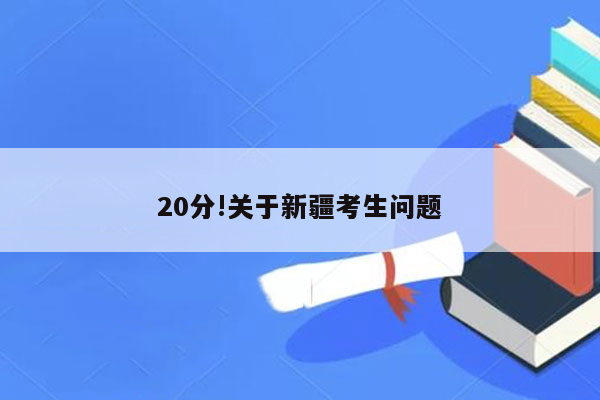 20分!关于新疆考生问题